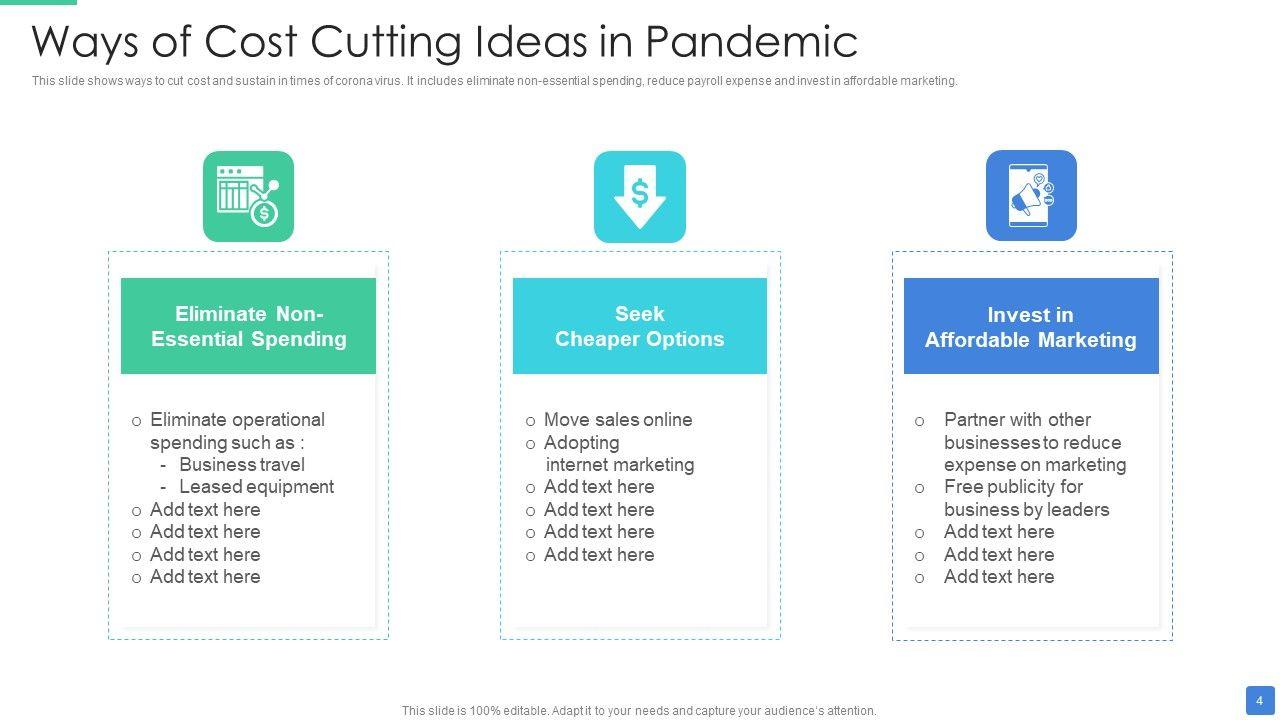 Ways of Cost Cutting Ideas in Pandemic

This slide shows ways to cut cost and sustain in times of corona virus. It includes eliminate non-essential spending, reduce payroll expense and invest in affordable marketing.

Eliminate Non-Essential Spending

o Eliminate operational spending such as :
- Business travel
- Leased equipment
o Add text here
o Add text here
o Add text here
o Add text here

Seek Cheaper Options

o Move sales online
o Adopting internet marketing
o Add text here
o Add text here
o Add text here
o Add text here

Invest in Affordable Marketing

o Partner with other businesses to reduce expense on marketing
o Free publicity for business by leaders
o Add text here
o Add text here
o Add text here

This slide is 100% editable. Adapt it to your needs and capture your audience's attention.

4